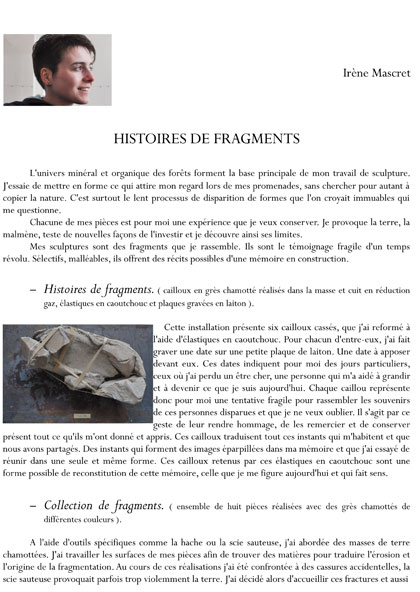 Irène Mascret

HISTOIRES DE FRAGMENTS

L'univers minéral et organique des forêts forment la base principale de mon travail de sculpture. J'essaie de mettre en forme ce qui attire mon regard lors de mes promenades, sans chercher pour autant à copier la nature. C'est surtout le lent processus de disparition de formes que l'on croyait immuables qui me questionne.

Chacune de mes pièces est pour moi une expérience que je veux conserver. Je provoque la terre, la malmène, teste de nouvelles façons de l'investir et je découvre ainsi ses limites.

Mes sculptures sont des fragments que je rassemble. Ils sont le témoignage fragile d'un temps révolu. Sélectifs, malléables, ils offrent des récits possibles d'une mémoire en construction.

– Histoires de fragments. ( cailloux en grès chamotté réalisés dans la masse et cuit en réduction gaz, élastiques en caoutchouc et plaques gravées en laiton ).

Cette installation présente six cailloux cassés, que j'ai reformé à l'aide d'élastiques en caoutchouc. Pour chacun d'entre-eux, j'ai fait graver une date sur une petite plaque de laiton. Une date à apposer devant eux. Ces dates indiquent pour moi des jours particuliers, ceux où j'ai perdu un être cher, une personne qui m'a aidé à grandir et à devenir ce que je suis aujourd'hui. Chaque caillou représente donc pour moi une tentative fragile pour rassembler les souvenirs de ces personnes disparues et que je ne veux oublier. Il s'agit par ce geste de leur rendre hommage, de les remercier et de conserver présent tout ce qu'ils m'ont donné et appris. Ces cailloux traduisent tout ces instants qui m'habitent et que nous avons partagés. Des instants qui forment des images éparpillées dans ma mémoire et que j'ai essayé de réunir dans une seule et même forme. Ces cailloux retenus par ces élastiques en caoutchouc sont une forme possible de reconstitution de cette mémoire, celle que je me figure aujourd'hui et qui fait sens.

– Collection de fragments. ( ensemble de huit pièces réalisées avec des grès chamottés de différentes couleurs ).

A l'aide d'outils spécifiques comme la hache ou la scie sauteuse, j'ai abordée des masses de terre chamottées. J'ai travailler les surfaces de mes pièces afin de trouver des matières pour traduire l'érosion et l'origine de la fragmentation. Au cours de ces réalisations j'ai été confrontée à des cassures accidentelles, la scie sauteuse provoquait parfois trop violemment la terre. J'ai décidé alors d'accueillir ces fractures et aussi